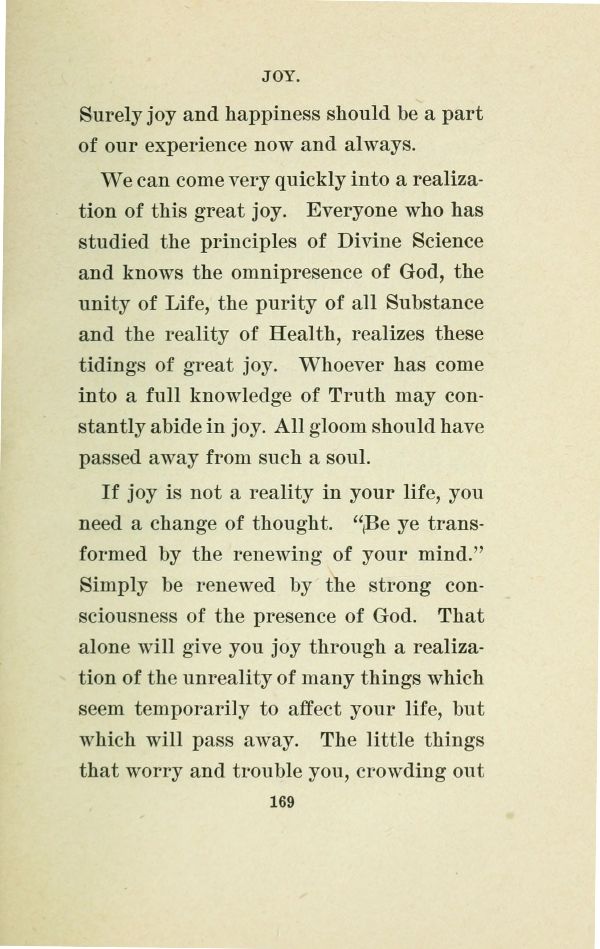 JOY.

Surely joy and happiness should be a part of our experience now and always.

We can come very quickly into a realization of this great joy. Everyone who has studied the principles of Divine Science and knows the omnipresence of God, the unity of Life, the purity of all Substance and the reality of Health, realizes these tidings of great joy. Whoever has come into a full knowledge of Truth may constantly abide in joy. All gloom should have passed away from such a soul.

If joy is not a reality in your life, you need a change of thought. "Be ye transformed by the renewing of your mind." Simply be renewed by the strong consciousness of the presence of God. That alone will give you joy through a realization of the unreality of many things which seem temporarily to affect your life, but which will pass away. The little things that worry and trouble you, crowding out

169